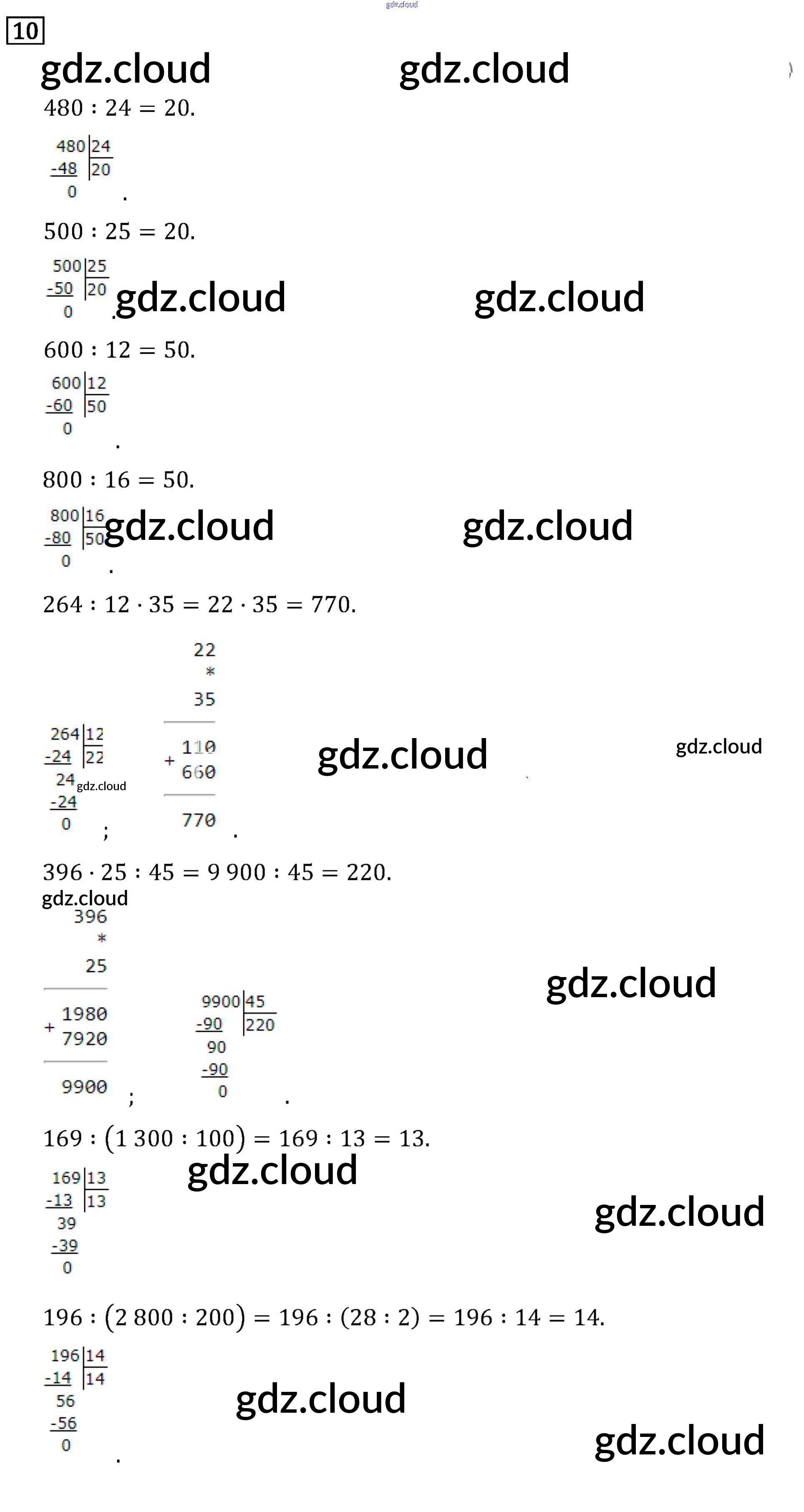 10

$480 : 24 = 20.$

480 | 24
-48 | 20
0
.

$500 : 25 = 20.$

500 | 25
-50 | 20
0
.

$600 : 12 = 50.$

600 | 12
-60 | 50
0
.

$800 : 16 = 50.$

800 | 16
-80 | 50
0
.

$264 : 12 \cdot 35 = 22 \cdot 35 = 770.$

264 | 12
-24 | 22
24
-24
0
;

22
*
35
+ 110
660
770
.

$396 \cdot 25 : 45 = 9\,900 : 45 = 220.$

396
*
25
+ 1980
7920
9900
;

9900 | 45
-90 | 220
90
-90
0
.

$169 : (1\,300 : 100) = 169 : 13 = 13.$

169 | 13
-13 | 13
39
-39
0

$196 : (2\,800 : 200) = 196 : (28 : 2) = 196 : 14 = 14.$

196 | 14
-14 | 14
56
-56
0
.

gdz.cloud